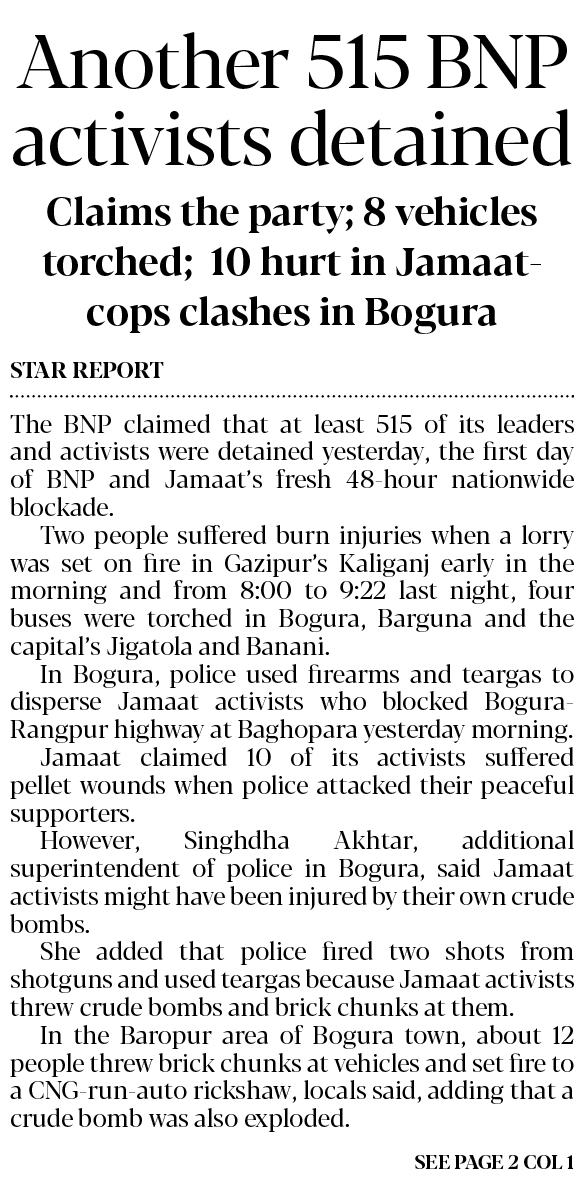 Another 515 BNP activists detained

Claims the party; 8 vehicles torched; 10 hurt in Jamaat-cops clashes in Bogura

STAR REPORT

The BNP claimed that at least 515 of its leaders and activists were detained yesterday, the first day of BNP and Jamaat's fresh 48-hour nationwide blockade.

Two people suffered burn injuries when a lorry was set on fire in Gazipur's Kaliganj early in the morning and from 8:00 to 9:22 last night, four buses were torched in Bogura, Barguna and the capital's Jigatola and Banani.

In Bogura, police used firearms and teargas to disperse Jamaat activists who blocked Bogura-Rangpur highway at Baghopara yesterday morning.

Jamaat claimed 10 of its activists suffered pellet wounds when police attacked their peaceful supporters.

However, Singhdha Akhtar, additional superintendent of police in Bogura, said Jamaat activists might have been injured by their own crude bombs.

She added that police fired two shots from shotguns and used teargas because Jamaat activists threw crude bombs and brick chunks at them.

In the Baropur area of Bogura town, about 12 people threw brick chunks at vehicles and set fire to a CNG-run-auto rickshaw, locals said, adding that a crude bomb was also exploded.

SEE PAGE 2 COL 1